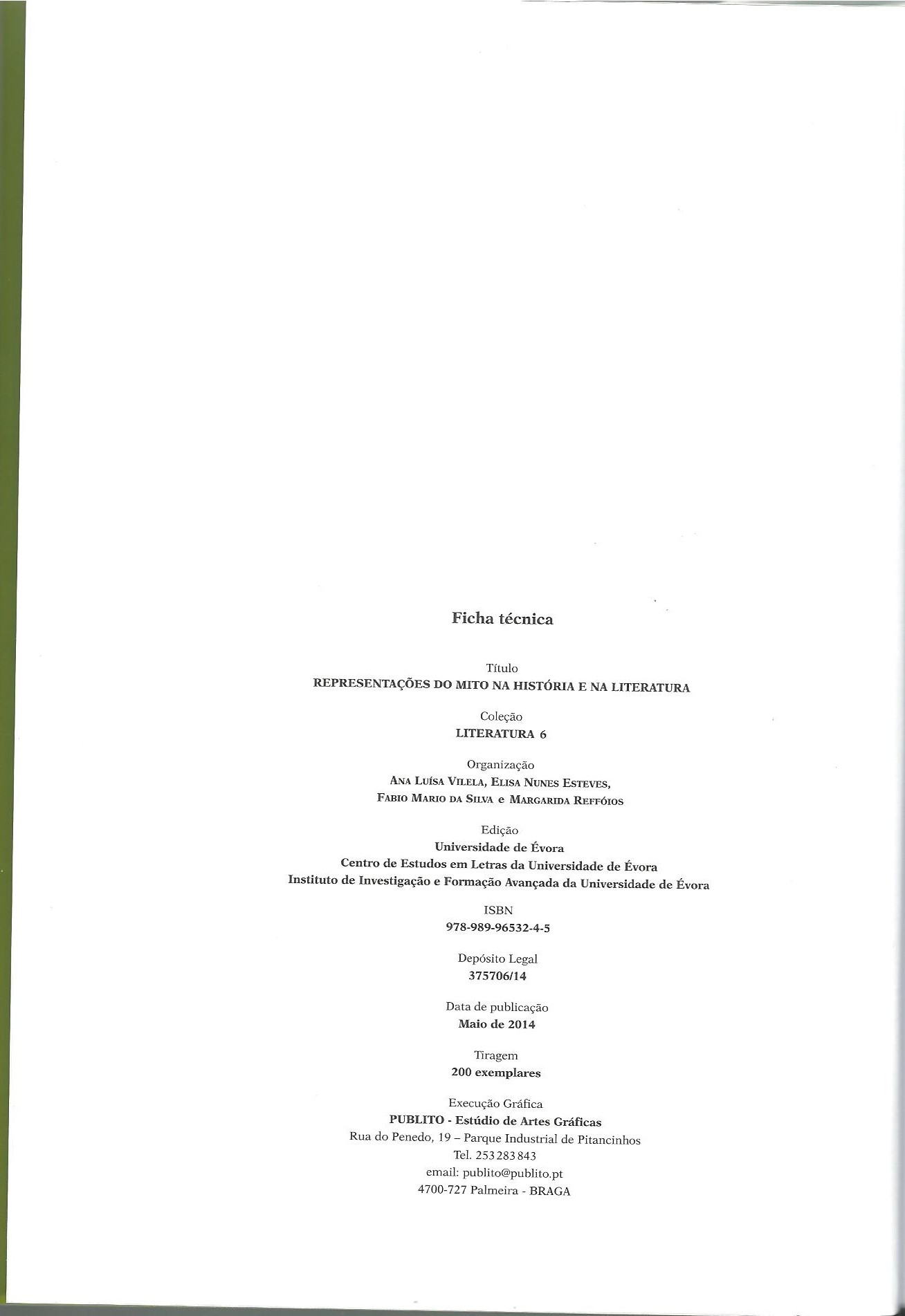 Ficha técnica

Título
REPRESENTAÇÕES DO MITO NA HISTÓRIA E NA LITERATURA

Coleção
LITERATURA 6

Organização
Ana Luísa Vilela, Elisa Nunes Esteves,
Fabio Mario da Silva e Margarida Reffóios

Edição
Universidade de Évora
Centro de Estudos em Letras da Universidade de Évora
Instituto de Investigação e Formação Avançada da Universidade de Évora

ISBN
978-989-96532-4-5

Depósito Legal
375706/14

Data de publicação
Maio de 2014

Tiragem
200 exemplares

Execução Gráfica
PUBLITO - Estúdio de Artes Gráficas
Rua do Penedo, 19 – Parque Industrial de Pitancinhos
Tel. 253 283 843
email: publito@publito.pt
4700-727 Palmeira - BRAGA